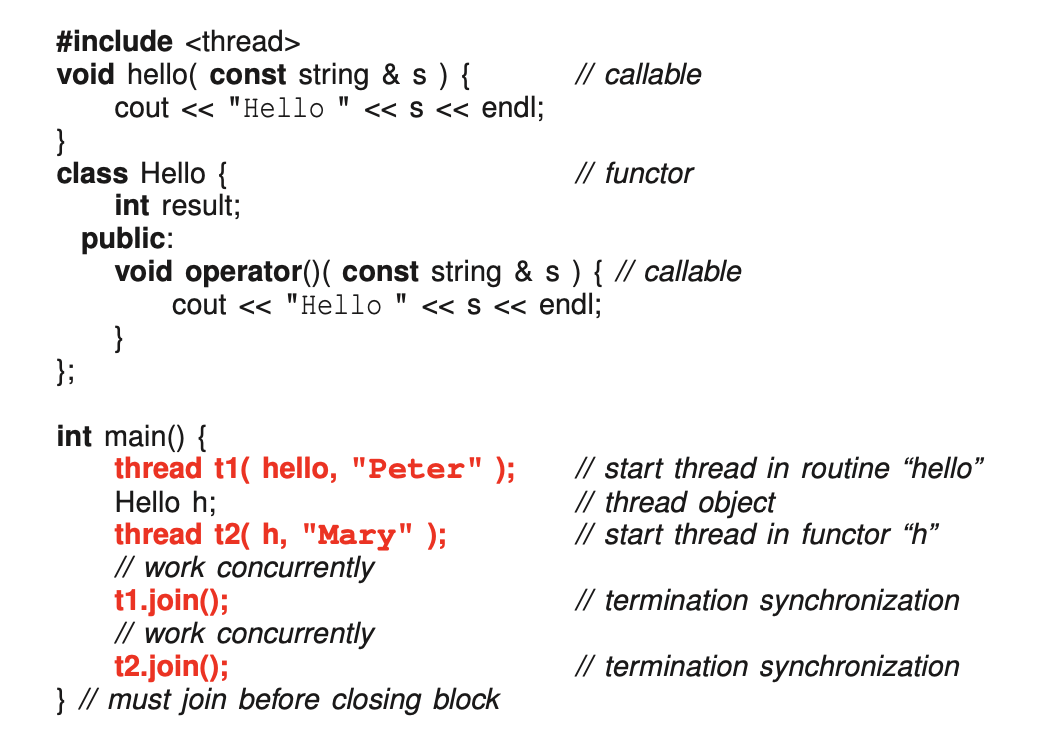 #include <thread>
void hello( const string & s ) {          // callable
    cout << "Hello " << s << endl;
}
class Hello {                             // functor
    int result;
  public:
    void operator()( const string & s ) { // callable
        cout << "Hello " << s << endl;
    }
};

int main() {
    thread t1( hello, "Peter" );      // start thread in routine "hello"
    Hello h;                          // thread object
    thread t2( h, "Mary" );           // start thread in functor "h"
    // work concurrently
    t1.join();                        // termination synchronization
    // work concurrently
    t2.join();                        // termination synchronization
} // must join before closing block